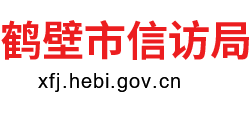 鹤壁市信访局

xfj.hebi.gov.cn